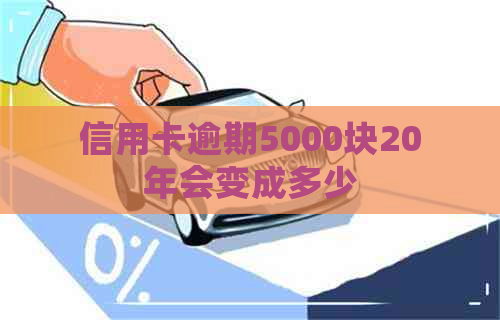 信用卡逾期5000块20年会变成多少

0%